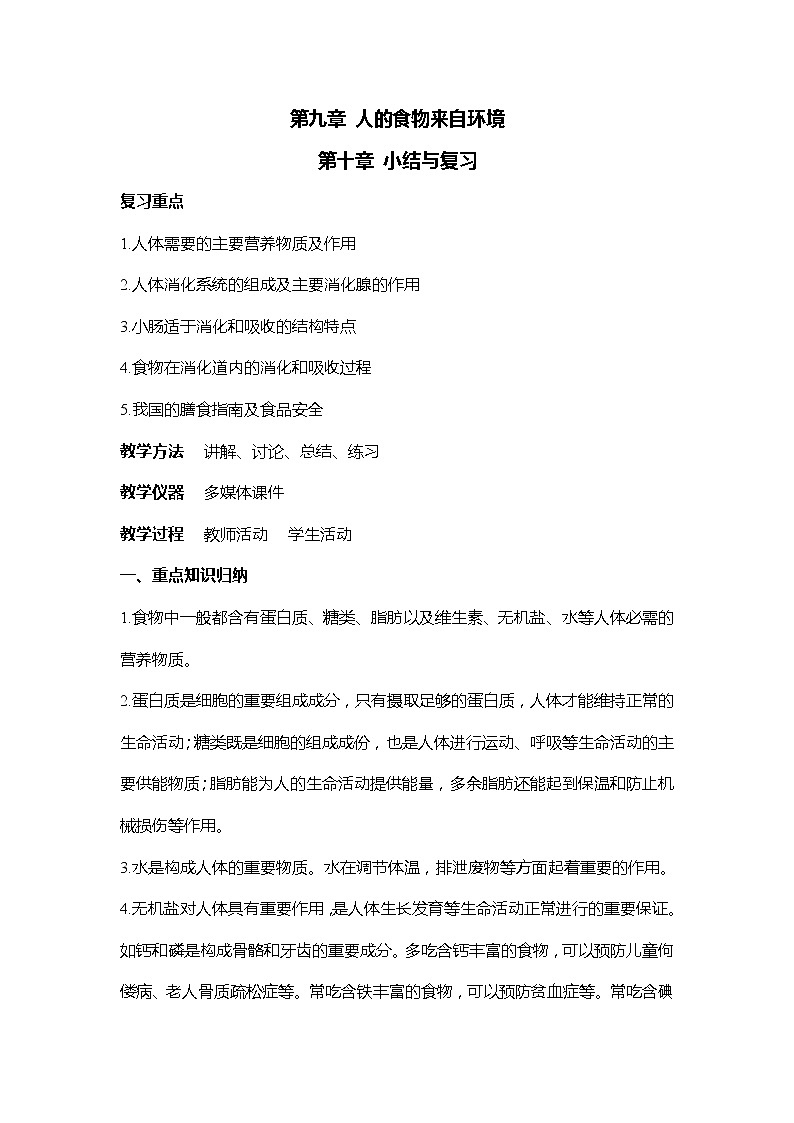 第九章 人的食物来自环境

第十章 小结与复习

复习重点

1.人体需要的主要营养物质及作用

2.人体消化系统的组成及主要消化腺的作用

3.小肠适于消化和吸收的结构特点

4.食物在消化道内的消化和吸收过程

5.我国的膳食指南及食品安全

教学方法 讲解、讨论、总结、练习

教学仪器 多媒体课件

教学过程 教师活动 学生活动

一、重点知识归纳

1.食物中一般都含有蛋白质、糖类、脂肪以及维生素、无机盐、水等人体必需的营养物质。

2.蛋白质是细胞的重要组成成分，只有摄取足够的蛋白质，人体才能维持正常的生命活动；糖类既是细胞的组成成份，也是人体进行运动、呼吸等生命活动的主要供能物质；脂肪能为人的生命活动提供能量，多余脂肪还能起到保温和防止机械损伤等作用。

3.水是构成人体的重要物质。水在调节体温，排泄废物等方面起着重要的作用。

4.无机盐对人体具有重要作用，是人体生长发育等生命活动正常进行的重要保证。如钙和磷是构成骨骼和牙齿的重要成分。多吃含钙丰富的食物，可以预防儿童佝偻病、老人骨质疏松症等。常吃含铁丰富的食物，可以预防贫血症等。常吃含碘